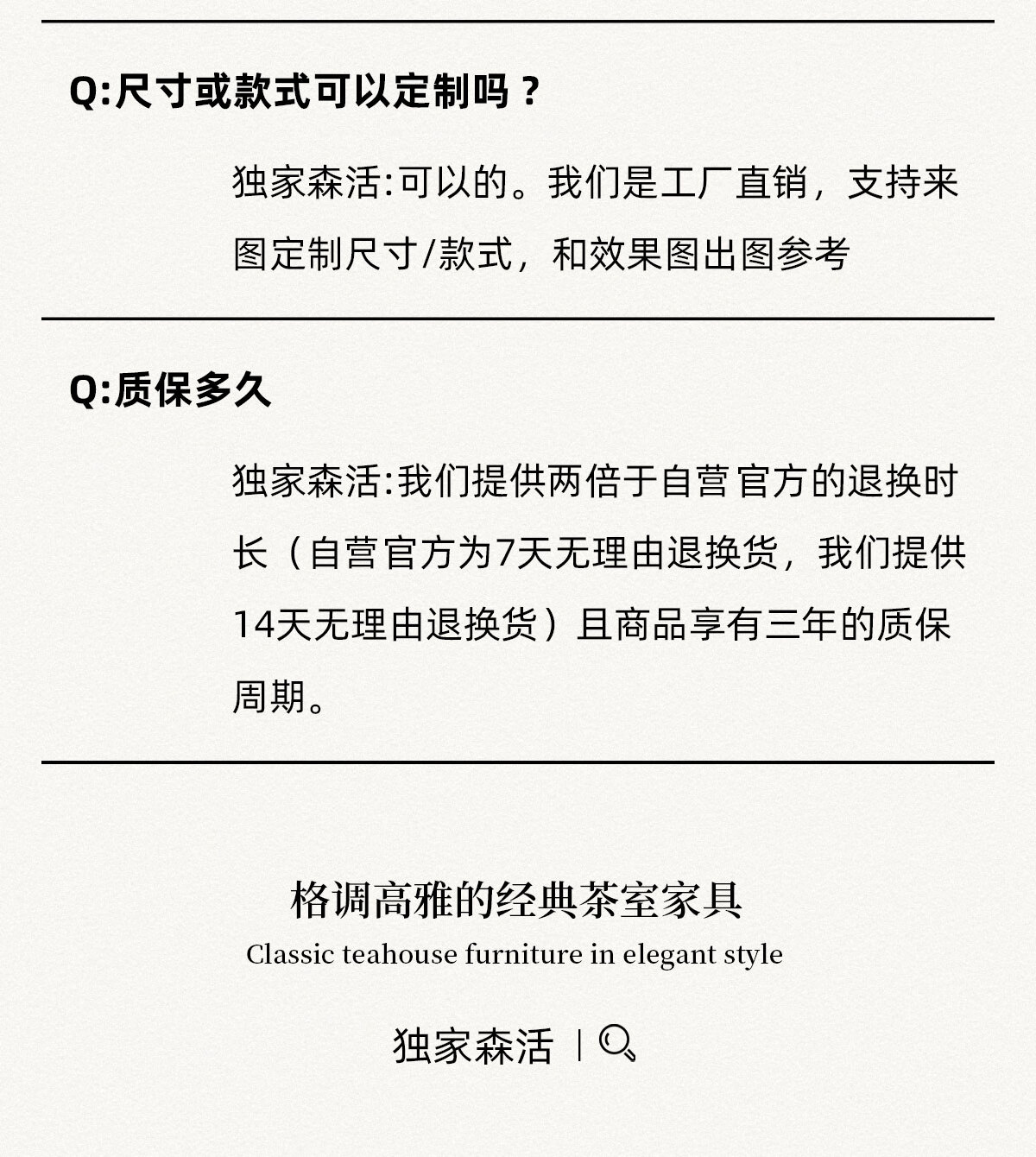 Q:尺寸或款式可以定制吗？

独家森活:可以的。我们是工厂直销，支持来图定制尺寸/款式，和效果图出图参考

Q:质保多久

独家森活:我们提供两倍于自营官方的退换时长（自营官方为7天无理由退换货，我们提供14天无理由退换货）且商品享有三年的质保周期。

格调高雅的经典茶室家具
Classic teahouse furniture in elegant style

独家森活 |